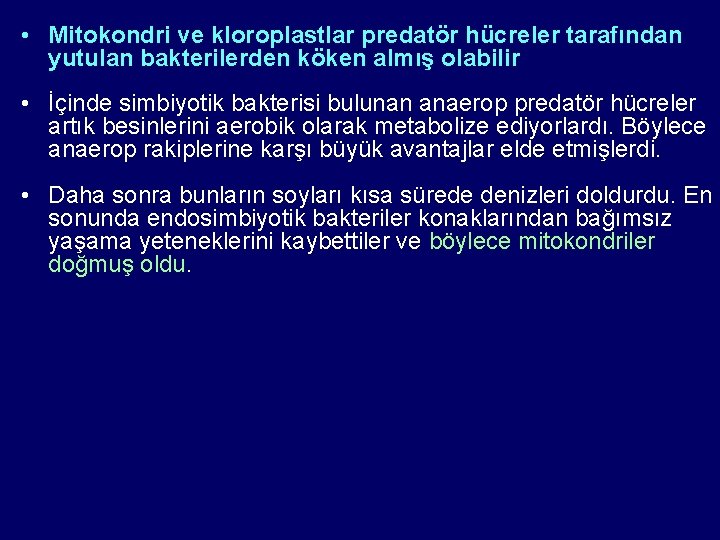 • Mitokondri ve kloroplastlar predatör hücreler tarafından yutulan bakterilerden köken almış olabilir

• İçinde simbiyotik bakterisi bulunan anaerop predatör hücreler artık besinlerini aerobik olarak metabolize ediyorlardı. Böylece anaerop rakiplerine karşı büyük avantajlar elde etmişlerdi.

• Daha sonra bunların soyları kısa sürede denizleri doldurdu. En sonunda endosimbiyotik bakteriler konaklarından bağımsız yaşama yeteneklerini kaybettiler ve böylece mitokondriler doğmuş oldu.